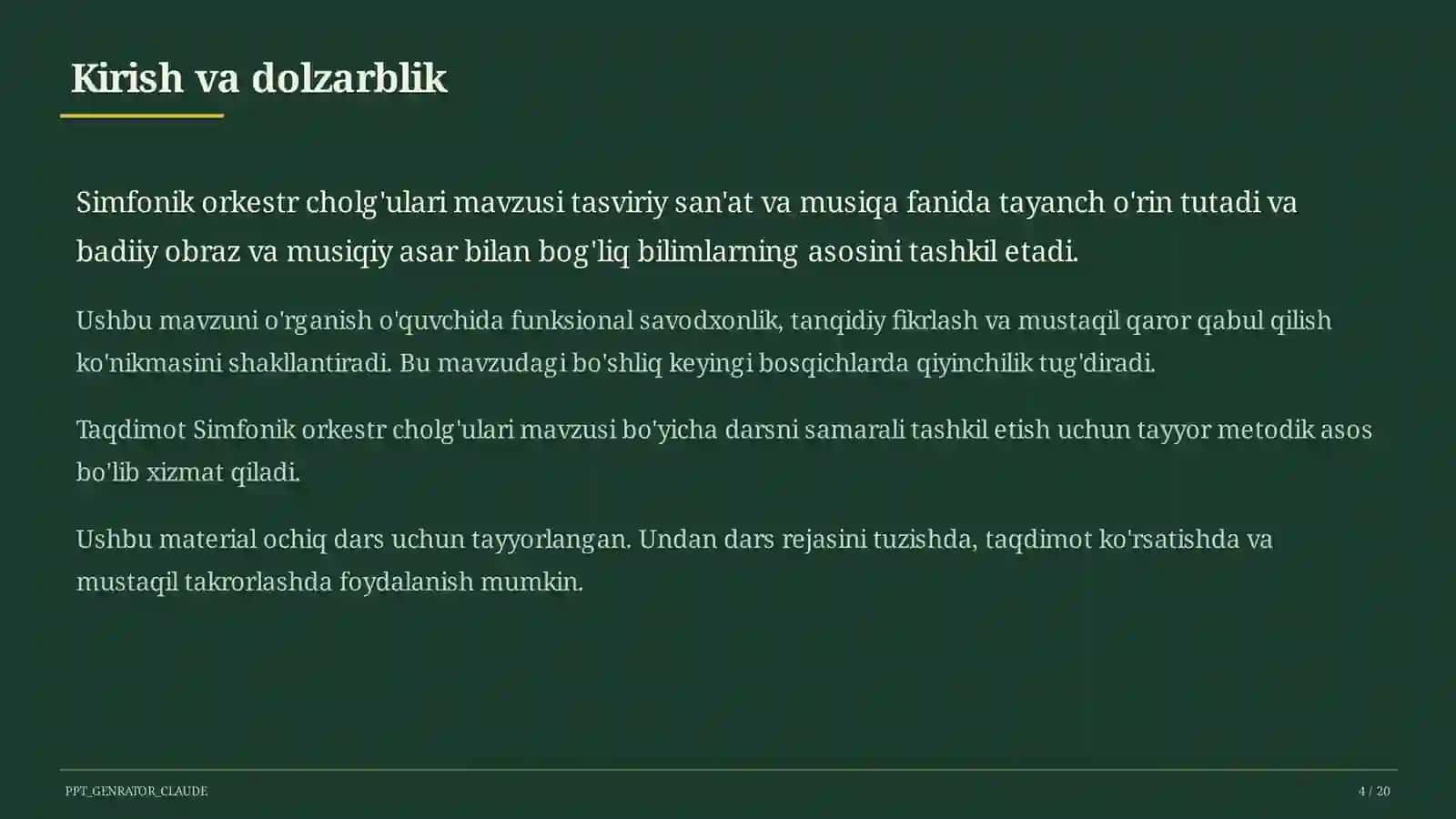 Kirish va dolzarblik

Simfonik orkestr cholg'ulari mavzusi tasviriy san'at va musiqa fanida tayanch o'rin tutadi va badiiy obraz va musiqiy asar bilan bog'liq bilimlarning asosini tashkil etadi.

Ushbu mavzuni o'rganish o'quvchida funksional savodxonlik, tanqidiy fikrlash va mustaqil qaror qabul qilish ko'nikmasini shakllantiradi. Bu mavzudagi bo'shliq keyingi bosqichlarda qiyinchilik tug'diradi.

Taqdimot Simfonik orkestr cholg'ulari mavzusi bo'yicha darsni samarali tashkil etish uchun tayyor metodik asos bo'lib xizmat qiladi.

Ushbu material ochiq dars uchun tayyorlangan. Undan dars rejasini tuzishda, taqdimot ko'rsatishda va mustaqil takrorlashda foydalanish mumkin.

PPT_GENRATOR_CLAUDE

4 / 20